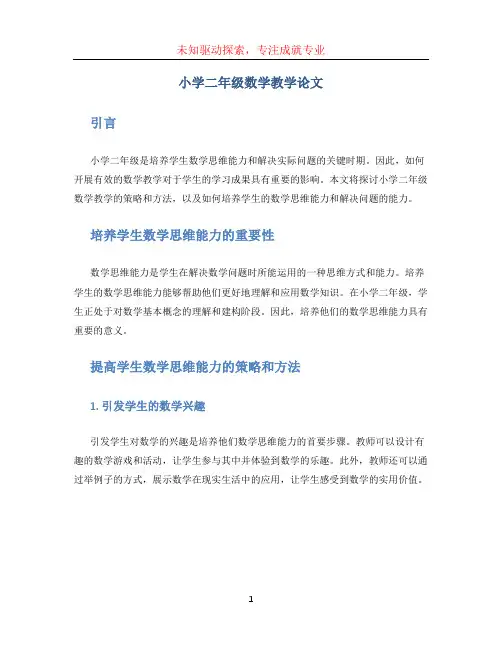 未知驱动探索，专注成就专业

小学二年级数学教学论文

引言

小学二年级是培养学生数学思维能力和解决实际问题的关键时期。因此，如何开展有效的数学教学对于学生的学习成果具有重要的影响。本文将探讨小学二年级数学教学的策略和方法，以及如何培养学生的数学思维能力和解决问题的能力。

培养学生数学思维能力的重要性

数学思维能力是学生在解决数学问题时所能运用的一种思维方式和能力。培养学生的数学思维能力能够帮助他们更好地理解和应用数学知识。在小学二年级，学生正处于对数学基本概念的理解和建构阶段。因此，培养他们的数学思维能力具有重要的意义。

提高学生数学思维能力的策略和方法

1. 引发学生的数学兴趣

引发学生对数学的兴趣是培养他们数学思维能力的首要步骤。教师可以设计有趣的数学游戏和活动，让学生参与其中并体验到数学的乐趣。此外，教师还可以通过举例子的方式，展示数学在现实生活中的应用，让学生感受到数学的实用价值。

1